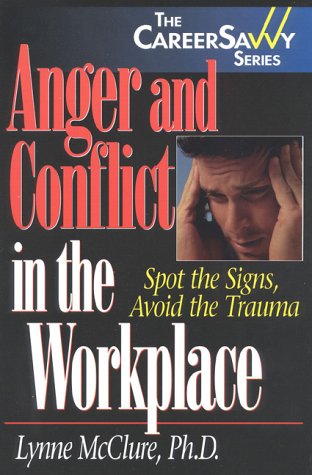 THE CAREERSAVVY SERIES

Anger and Conflict in the Workplace

Spot the Signs, Avoid the Trauma

Lynne McClure, Ph.D.